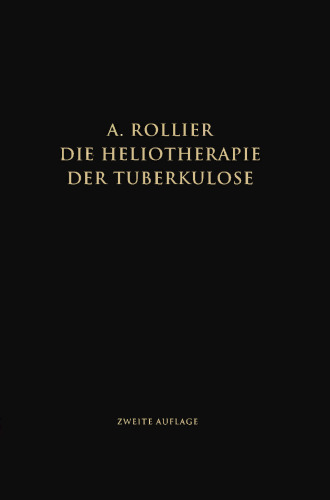 A. ROLLIER
DIE HELIOTHERAPIE
DER TUBERKULOSE

ZWEITE AUFLAGE